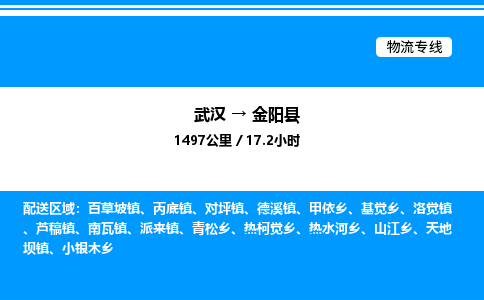 物流专线

武汉 → 金阳县

1497公里 / 17.2小时

配送区域：百草坡镇、丙底镇、对坪镇、德溪镇、甲依乡、基觉乡、洛觉镇、芦稿镇、南瓦镇、派来镇、青松乡、热柯觉乡、热水河乡、山江乡、天地坝镇、小银木乡